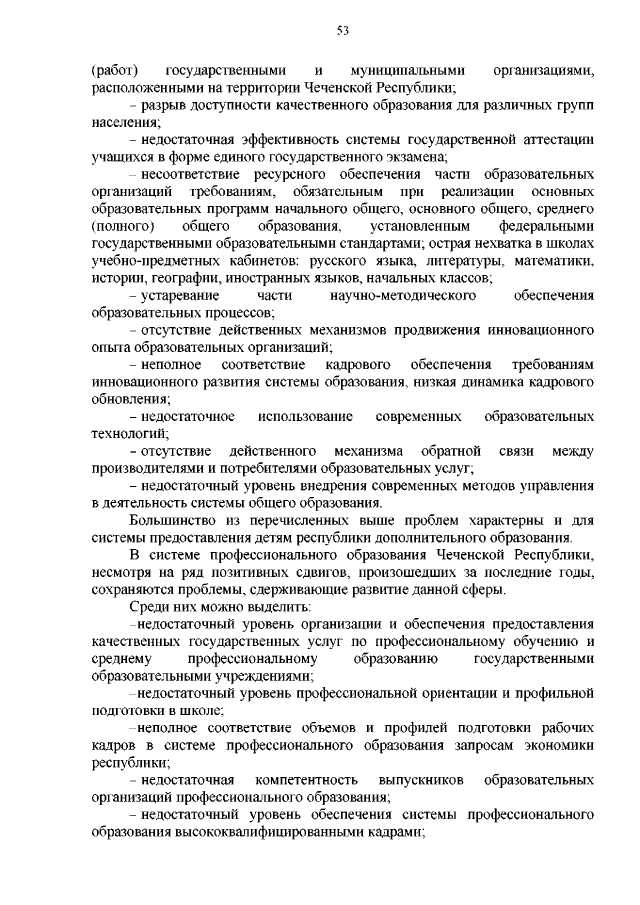 53

(работ) государственными и муниципальными организациями, расположенными на территории Чеченской Республики;

– разрыв доступности качественного образования для различных групп населения;

– недостаточная эффективность системы государственной аттестации учащихся в форме единого государственного экзамена;

– несоответствие ресурсного обеспечения части образовательных организаций требованиям, обязательным при реализации основных образовательных программ начального общего, основного общего, среднего (полного) общего образования, установленным федеральными государственными образовательными стандартами; острая нехватка в школах учебно-предметных кабинетов: русского языка, литературы, математики, истории, географии, иностранных языков, начальных классов;

– устаревание части научно-методического обеспечения образовательных процессов;

– отсутствие действенных механизмов продвижения инновационного опыта образовательных организаций;

– неполное соответствие кадрового обеспечения требованиям инновационного развития системы образования, низкая динамика кадрового обновления;

– недостаточное использование современных образовательных технологий;

– отсутствие действенного механизма обратной связи между производителями и потребителями образовательных услуг;

– недостаточный уровень внедрения современных методов управления в деятельность системы общего образования.

Большинство из перечисленных выше проблем характерны и для системы предоставления детям республики дополнительного образования.

В системе профессионального образования Чеченской Республики, несмотря на ряд позитивных сдвигов, произошедших за последние годы, сохраняются проблемы, сдерживающие развитие данной сферы.

Среди них можно выделить:

–недостаточный уровень организации и обеспечения предоставления качественных государственных услуг по профессиональному обучению и среднему профессиональному образованию государственными образовательными учреждениями;

–недостаточный уровень профессиональной ориентации и профильной подготовки в школе;

–неполное соответствие объемов и профилей подготовки рабочих кадров в системе профессионального образования запросам экономики республики;

– недостаточная компетентность выпускников образовательных организаций профессионального образования;

– недостаточный уровень обеспечения системы профессионального образования высококвалифицированными кадрами;